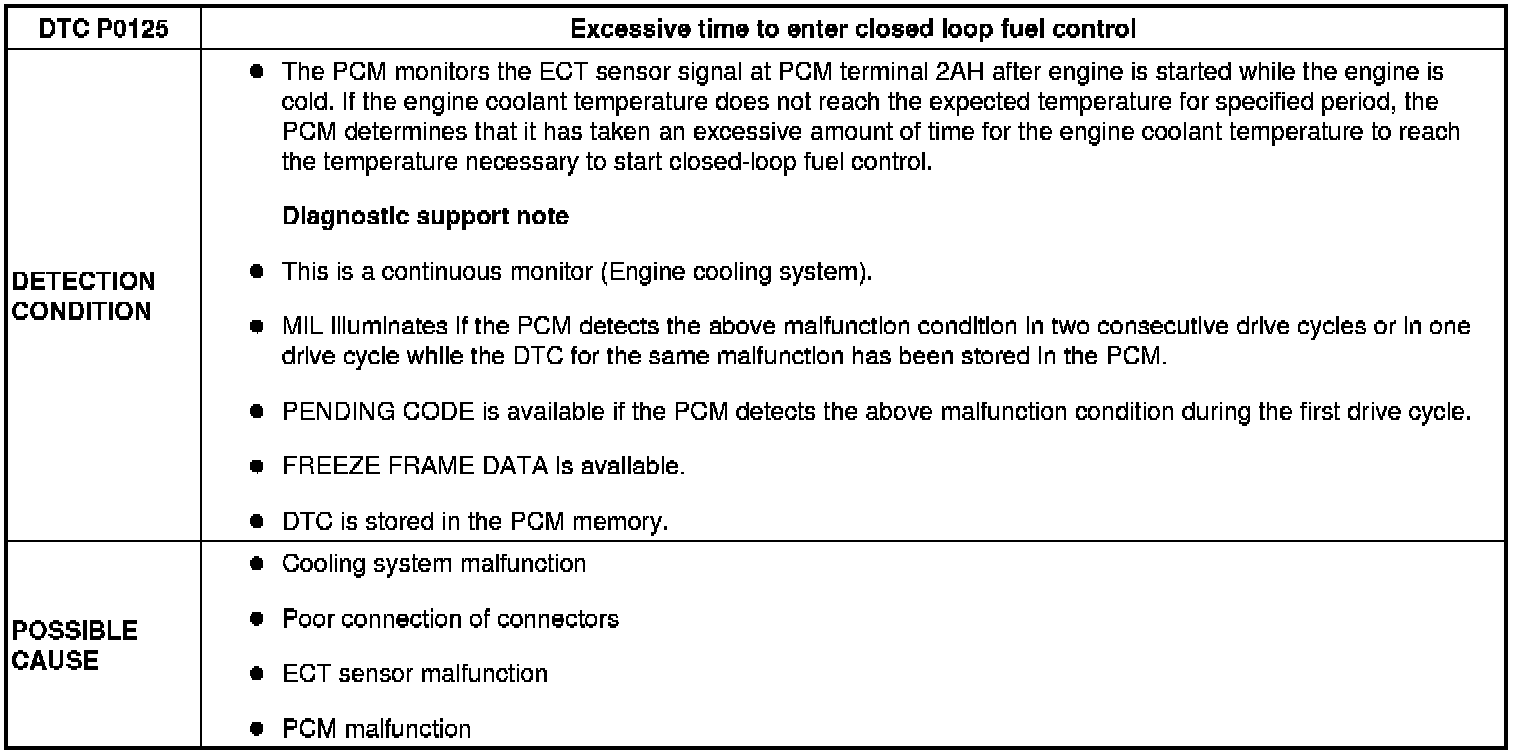 | DTC P0125 | Excessive time to enter closed loop fuel control |
|---|---|
| DETECTION CONDITION | • The PCM monitors the ECT sensor signal at PCM terminal 2AH after engine is started while the engine is cold. If the engine coolant temperature does not reach the expected temperature for specified period, the PCM determines that it has taken an excessive amount of time for the engine coolant temperature to reach the temperature necessary to start closed-loop fuel control. Diagnostic support note • This is a continuous monitor (Engine cooling system). • MIL illuminates if the PCM detects the above malfunction condition in two consecutive drive cycles or in one drive cycle while the DTC for the same malfunction has been stored in the PCM. • PENDING CODE is available if the PCM detects the above malfunction condition during the first drive cycle. • FREEZE FRAME DATA is available. • DTC is stored in the PCM memory. |
| POSSIBLE CAUSE | • Cooling system malfunction • Poor connection of connectors • ECT sensor malfunction • PCM malfunction |